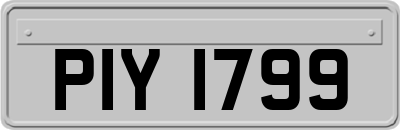 PIY 1799